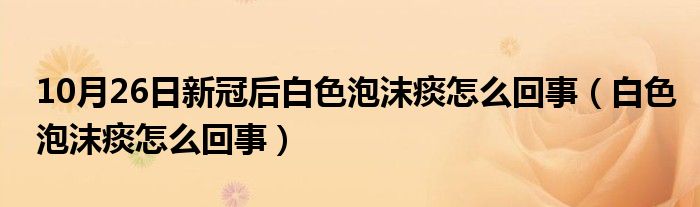 10月26日新冠后白色泡沫痰怎么回事（白色泡沫痰怎么回事）